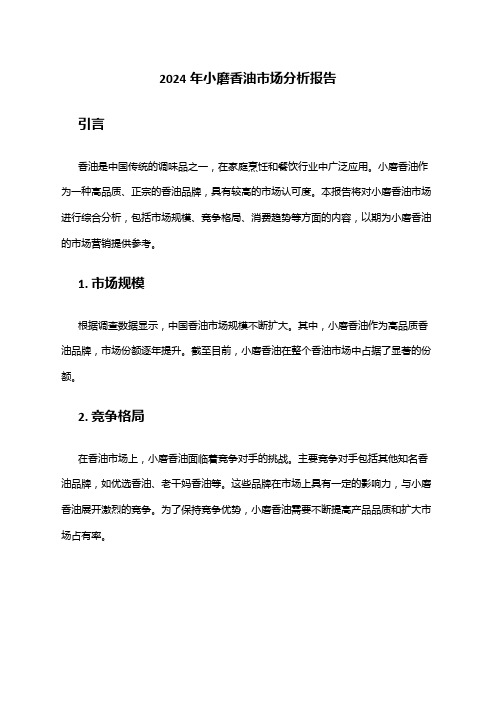 2024 年小磨香油市场分析报告

引言

香油是中国传统的调味品之一，在家庭烹饪和餐饮行业中广泛应用。小磨香油作为一种高品质、正宗的香油品牌，具有较高的市场认可度。本报告将对小磨香油市场进行综合分析，包括市场规模、竞争格局、消费趋势等方面的内容，以期为小磨香油的市场营销提供参考。

1. 市场规模

根据调查数据显示，中国香油市场规模不断扩大。其中，小磨香油作为高品质香油品牌，市场份额逐年提升。截至目前，小磨香油在整个香油市场中占据了显著的份额。

2. 竞争格局

在香油市场上，小磨香油面临着竞争对手的挑战。主要竞争对手包括其他知名香油品牌，如优选香油、老干妈香油等。这些品牌在市场上具有一定的影响力，与小磨香油展开激烈的竞争。为了保持竞争优势，小磨香油需要不断提高产品品质和扩大市场占有率。